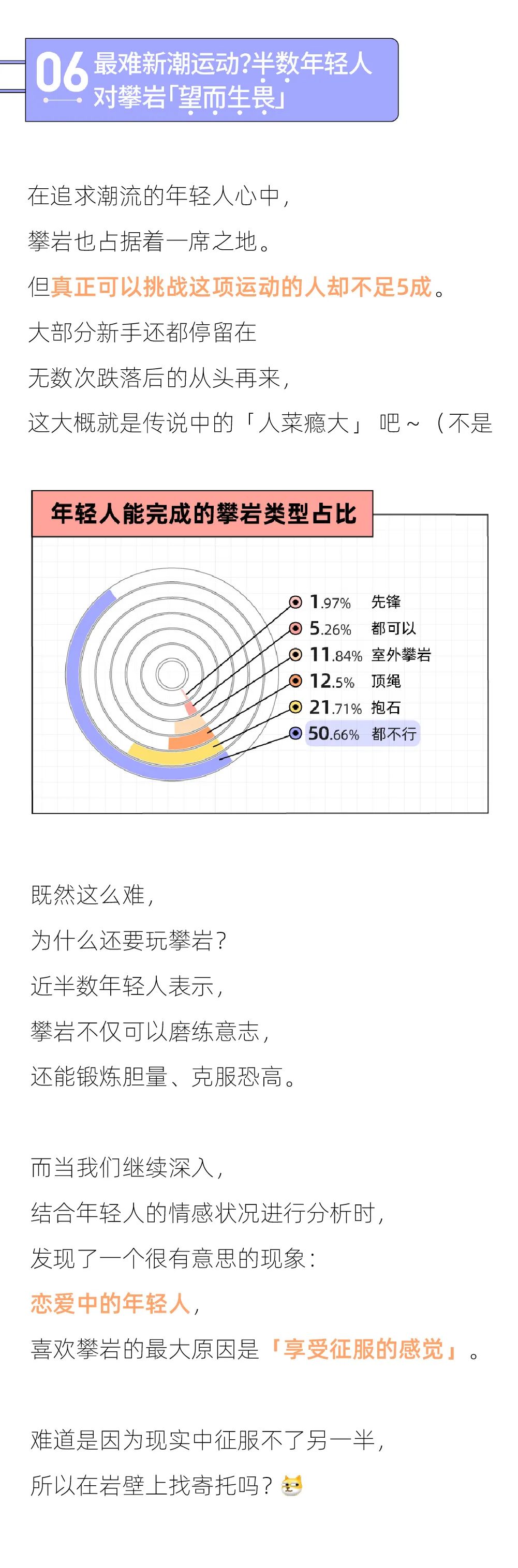 06 最难新潮运动?半数年轻人对攀岩「望而生畏」

在追求潮流的年轻人心中，
攀岩也占据着一席之地。
但真正可以挑战这项运动的人却不足5成。
大部分新手还都停留在
无数次跌落后的从头再来，
这大概就是传说中的「人菜瘾大」 吧~（不是

年轻人能完成的攀岩类型占比

1.97% 先锋
5.26% 都可以
11.84% 室外攀岩
12.5% 顶绳
21.71% 抱石
50.66% 都不行

既然这么难，
为什么还要玩攀岩？
近半数年轻人表示，
攀岩不仅可以磨练意志，
还能锻炼胆量、克服恐高。

而当我们继续深入，
结合年轻人的情感状况进行分析时，
发现了一个很有意思的现象：
恋爱中的年轻人，
喜欢攀岩的最大原因是「享受征服的感觉」。

难道是因为现实中征服不了另一半，
所以在岩壁上找寄托吗？